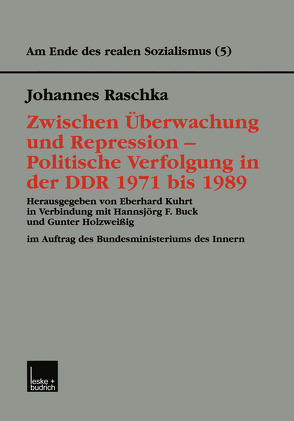 Am Ende des realen Sozialismus (5)

Johannes Raschka

Zwischen Überwachung und Repression – Politische Verfolgung in der DDR 1971 bis 1989

Herausgegeben von Eberhard Kuhrt in Verbindung mit Hannsjörg F. Buck und Gunter Holzweißig

im Auftrag des Bundesministeriums des Innern

leske + budrich